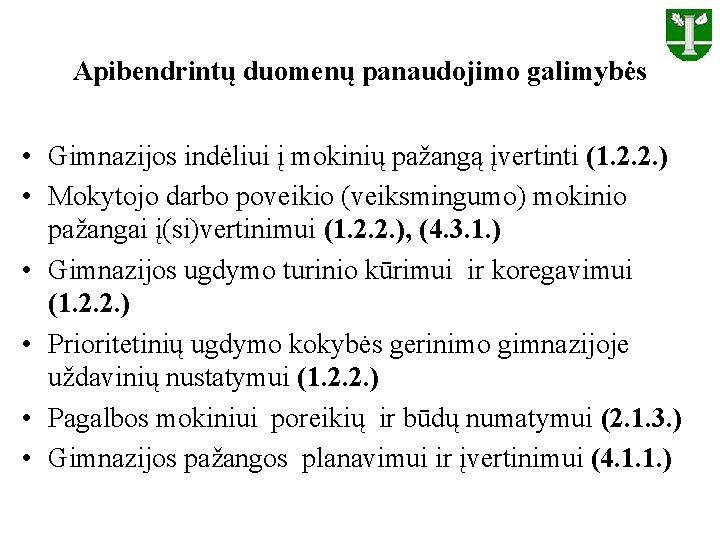 Apibendrintų duomenų panaudojimo galimybės

• Gimnazijos indėliui į mokinių pažangą įvertinti (1.2.2.)
• Mokytojo darbo poveikio (veiksmingumo) mokinio pažangai į(si)vertinimui (1.2.2.), (4.3.1.)
• Gimnazijos ugdymo turinio kūrimui ir koregavimui (1.2.2.)
• Prioritetinių ugdymo kokybės gerinimo gimnazijoje uždavinių nustatymui (1.2.2.)
• Pagalbos mokiniui poreikių ir būdų numatymui (2.1.3.)
• Gimnazijos pažangos planavimui ir įvertinimui (4.1.1.)